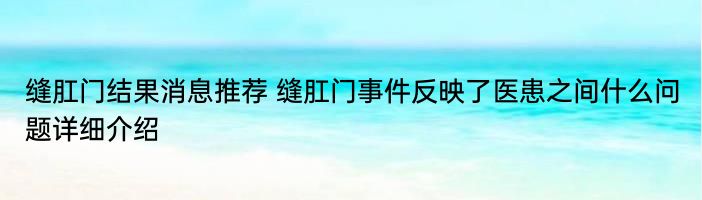 缝肛门结果消息推荐 缝肛门事件反映了医患之间什么问题详细介绍